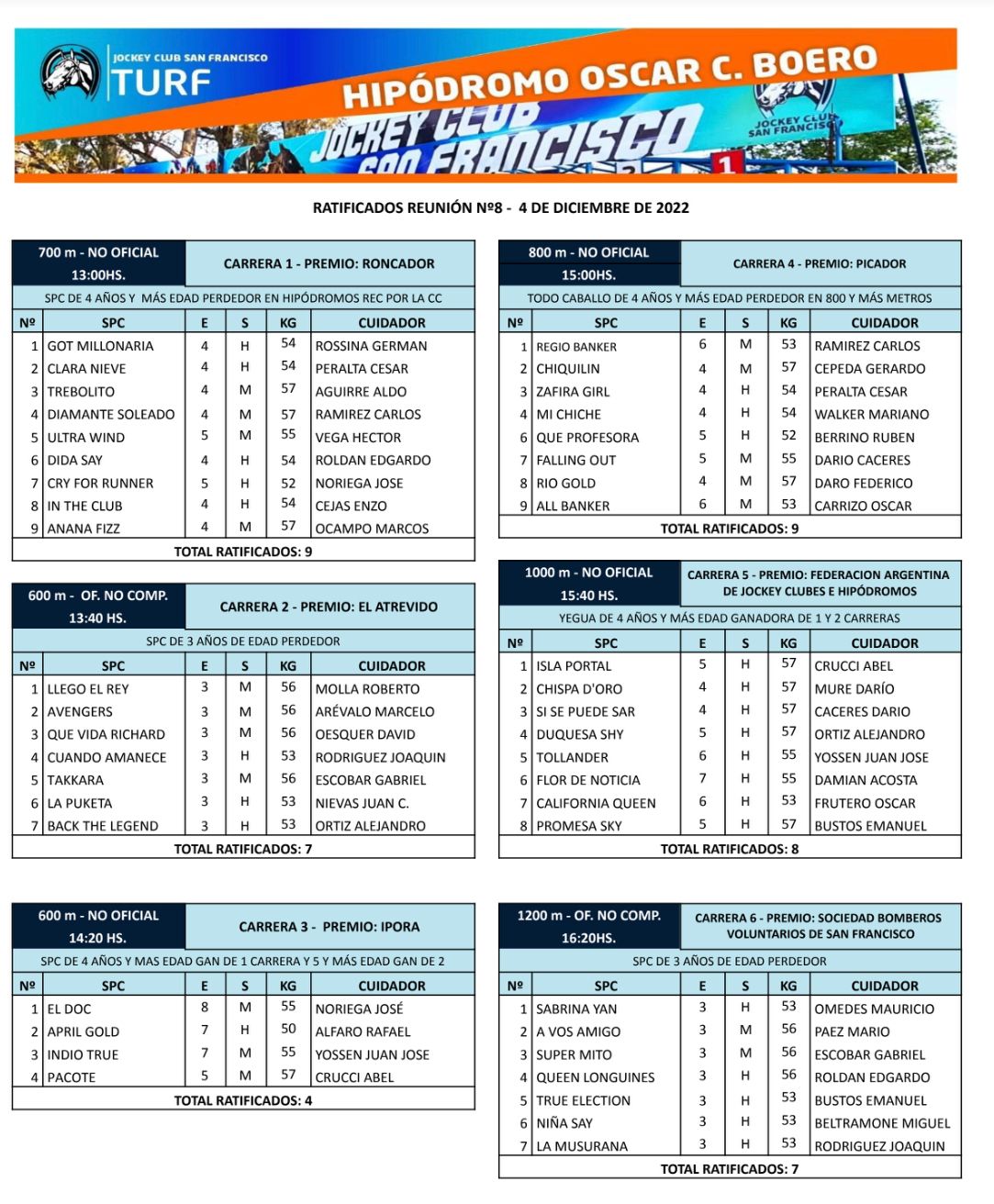 JOCKEY CLUB SAN FRANCISCO
TURF
HIPÓDROMO OSCAR C. BOERO
JOCKEY CLUB SAN FRANCISCO
JOCKEY CLUB SAN FRANCISCO
1

RATIFICADOS REUNIÓN Nº8 - 4 DE DICIEMBRE DE 2022

700 m - NO OFICIAL
13:00HS.
CARRERA 1 - PREMIO: RONCADOR
SPC DE 4 AÑOS Y MÁS EDAD PERDEDOR EN HIPÓDROMOS REC POR LA CC

| Nº | SPC | E | S | KG | CUIDADOR |
|---|---|---|---|---|---|
| 1 | GOT MILLONARIA | 4 | H | 54 | ROSSINA GERMAN |
| 2 | CLARA NIEVE | 4 | H | 54 | PERALTA CESAR |
| 3 | TREBOLITO | 4 | M | 57 | AGUIRRE ALDO |
| 4 | DIAMANTE SOLEADO | 4 | M | 57 | RAMIREZ CARLOS |
| 5 | ULTRA WIND | 5 | M | 55 | VEGA HECTOR |
| 6 | DIDA SAY | 4 | H | 54 | ROLDAN EDGARDO |
| 7 | CRY FOR RUNNER | 5 | H | 52 | NORIEGA JOSE |
| 8 | IN THE CLUB | 4 | H | 54 | CEJAS ENZO |
| 9 | ANANA FIZZ | 4 | M | 57 | OCAMPO MARCOS |

TOTAL RATIFICADOS: 9

600 m - OF. NO COMP.
13:40 HS.
CARRERA 2 - PREMIO: EL ATREVIDO
SPC DE 3 AÑOS DE EDAD PERDEDOR

| Nº | SPC | E | S | KG | CUIDADOR |
|---|---|---|---|---|---|
| 1 | LLEGO EL REY | 3 | M | 56 | MOLLA ROBERTO |
| 2 | AVENGERS | 3 | M | 56 | ARÉVALO MARCELO |
| 3 | QUE VIDA RICHARD | 3 | M | 56 | OESQUER DAVID |
| 4 | CUANDO AMANECE | 3 | H | 53 | RODRIGUEZ JOAQUIN |
| 5 | TAKKARA | 3 | M | 56 | ESCOBAR GABRIEL |
| 6 | LA PUKETA | 3 | H | 53 | NIEVAS JUAN C. |
| 7 | BACK THE LEGEND | 3 | H | 53 | ORTIZ ALEJANDRO |

TOTAL RATIFICADOS: 7

600 m - NO OFICIAL
14:20 HS.
CARRERA 3 - PREMIO: IPORA
SPC DE 4 AÑOS Y MAS EDAD GAN DE 1 CARRERA Y 5 Y MÁS EDAD GAN DE 2

| Nº | SPC | E | S | KG | CUIDADOR |
|---|---|---|---|---|---|
| 1 | EL DOC | 8 | M | 55 | NORIEGA JOSÉ |
| 2 | APRIL GOLD | 7 | H | 50 | ALFARO RAFAEL |
| 3 | INDIO TRUE | 7 | M | 55 | YOSSEN JUAN JOSE |
| 4 | PACOTE | 5 | M | 57 | CRUCCI ABEL |

TOTAL RATIFICADOS: 4

800 m - NO OFICIAL
15:00HS.
CARRERA 4 - PREMIO: PICADOR
TODO CABALLO DE 4 AÑOS Y MÁS EDAD PERDEDOR EN 800 Y MÁS METROS

| Nº | SPC | E | S | KG | CUIDADOR |
|---|---|---|---|---|---|
| 1 | REGIO BANKER | 6 | M | 53 | RAMIREZ CARLOS |
| 2 | CHIQUILIN | 4 | M | 57 | CEPEDA GERARDO |
| 3 | ZAFIRA GIRL | 4 | H | 54 | PERALTA CESAR |
| 4 | MI CHICHE | 4 | H | 54 | WALKER MARIANO |
| 6 | QUE PROFESORA | 5 | H | 52 | BERRINO RUBEN |
| 7 | FALLING OUT | 5 | M | 55 | DARIO CACERES |
| 8 | RIO GOLD | 4 | M | 57 | DARO FEDERICO |
| 9 | ALL BANKER | 6 | M | 53 | CARRIZO OSCAR |

TOTAL RATIFICADOS: 9

1000 m - NO OFICIAL
15:40 HS.
CARRERA 5 - PREMIO: FEDERACION ARGENTINA DE JOCKEY CLUBES E HIPÓDROMOS
YEGUA DE 4 AÑOS Y MÁS EDAD GANADORA DE 1 Y 2 CARRERAS

| Nº | SPC | E | S | KG | CUIDADOR |
|---|---|---|---|---|---|
| 1 | ISLA PORTAL | 5 | H | 57 | CRUCCI ABEL |
| 2 | CHISPA D'ORO | 4 | H | 57 | MURE DARÍO |
| 3 | SI SE PUEDE SAR | 4 | H | 57 | CACERES DARIO |
| 4 | DUQUESA SHY | 5 | H | 57 | ORTIZ ALEJANDRO |
| 5 | TOLLANDER | 6 | H | 55 | YOSSEN JUAN JOSE |
| 6 | FLOR DE NOTICIA | 7 | H | 55 | DAMIAN ACOSTA |
| 7 | CALIFORNIA QUEEN | 6 | H | 53 | FRUTERO OSCAR |
| 8 | PROMESA SKY | 5 | H | 57 | BUSTOS EMANUEL |

TOTAL RATIFICADOS: 8

1200 m - OF. NO COMP.
16:20HS.
CARRERA 6 - PREMIO: SOCIEDAD BOMBEROS VOLUNTARIOS DE SAN FRANCISCO
SPC DE 3 AÑOS DE EDAD PERDEDOR

| Nº | SPC | E | S | KG | CUIDADOR |
|---|---|---|---|---|---|
| 1 | SABRINA YAN | 3 | H | 53 | OMEDES MAURICIO |
| 2 | A VOS AMIGO | 3 | M | 56 | PAEZ MARIO |
| 3 | SUPER MITO | 3 | M | 56 | ESCOBAR GABRIEL |
| 4 | QUEEN LONGUINES | 3 | H | 56 | ROLDAN EDGARDO |
| 5 | TRUE ELECTION | 3 | H | 53 | BUSTOS EMANUEL |
| 6 | NIÑA SAY | 3 | H | 53 | BELTRAMONE MIGUEL |
| 7 | LA MUSURANA | 3 | H | 53 | RODRIGUEZ JOAQUIN |

TOTAL RATIFICADOS: 7